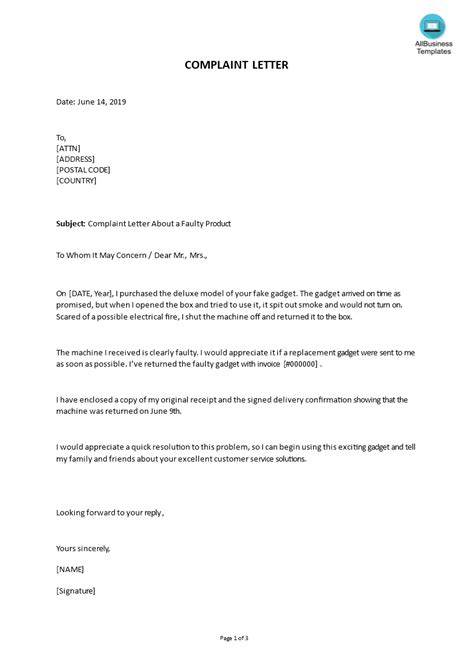 AllBusiness Templates

COMPLAINT LETTER

Date: June 14, 2019

To,
[ATTN]
[ADDRESS]
[POSTAL CODE]
[COUNTRY]

Subject: Complaint Letter About a Faulty Product

To Whom It May Concern / Dear Mr., Mrs.,

On [DATE, Year], I purchased the deluxe model of your fake gadget. The gadget arrived on time as promised, but when I opened the box and tried to use it, it spit out smoke and would not turn on. Scared of a possible electrical fire, I shut the machine off and returned it to the box.

The machine I received is clearly faulty. I would appreciate it if a replacement gadget were sent to me as soon as possible. I've returned the faulty gadget with invoice [#000000] .

I have enclosed a copy of my original receipt and the signed delivery confirmation showing that the machine was returned on June 9th.

I would appreciate a quick resolution to this problem, so I can begin using this exciting gadget and tell my family and friends about your excellent customer service solutions.

Looking forward to your reply,

Yours sincerely,

[NAME]

[Signature]

Page 1 of 3